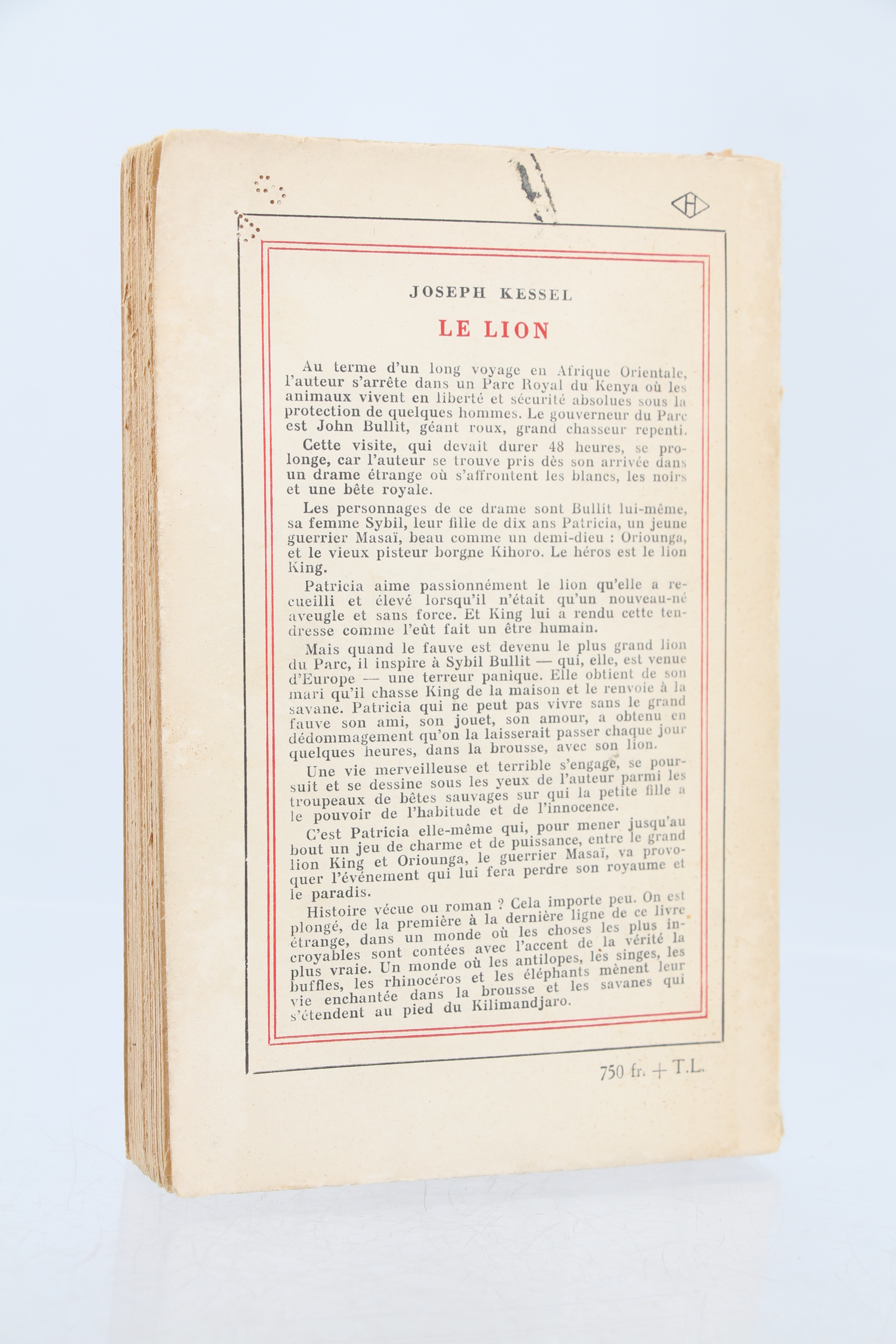 JOSEPH KESSEL

LE LION

Au terme d'un long voyage en Afrique Orientale, l'auteur s'arrête dans un Parc Royal du Kenya où les animaux vivent en liberté et sécurité absolues sous la protection de quelques hommes. Le gouverneur du Parc est John Bullit, géant roux, grand chasseur repenti.

Cette visite, qui devait durer 48 heures, se prolonge, car l'auteur se trouve pris dès son arrivée dans un drame étrange où s'affrontent les blancs, les noirs et une bête royale.

Les personnages de ce drame sont Bullit lui-même, sa femme Sybil, leur fille de dix ans Patricia, un jeune guerrier Masaï, beau comme un demi-dieu : Oriounga, et le vieux pisteur borgne Kihoro. Le héros est le lion King.

Patricia aime passionnément le lion qu'elle a recueilli et élevé lorsqu'il n'était qu'un nouveau-né aveugle et sans force. Et King lui a rendu cette tendresse comme l'eût fait un être humain.

Mais quand le fauve est devenu le plus grand lion du Parc, il inspire à Sybil Bullit — qui, elle, est venue d'Europe — une terreur panique. Elle obtient de son mari qu'il chasse King de la maison et le renvoie à la savane. Patricia qui ne peut pas vivre sans le grand fauve son ami, son jouet, son amour, a obtenu en dédommagement qu'on la laisserait passer chaque jour quelques heures, dans la brousse, avec son lion.

Une vie merveilleuse et terrible s'engage, se poursuit et se dessine sous les yeux de l'auteur parmi les troupeaux de bêtes sauvages sur qui la petite fille a le pouvoir de l'habitude et de l'innocence.

C'est Patricia elle-même qui, pour mener jusqu'au bout un jeu de charme et de puissance, entre le grand lion King et Oriounga, le guerrier Masaï, va provoquer l'événement qui lui fera perdre son royaume et le paradis.

Histoire vécue ou roman ? Cela importe peu. On est plongé, de la première à la dernière ligne de ce livre étrange, dans un monde où les choses les plus incroyables sont contées avec l'accent de la vérité la plus vraie. Un monde où les antilopes, les singes, les buffles, les rhinocéros et les éléphants mènent leur vie enchantée dans la brousse et les savanes qui s'étendent au pied du Kilimandjaro.

750 fr. + T.L.